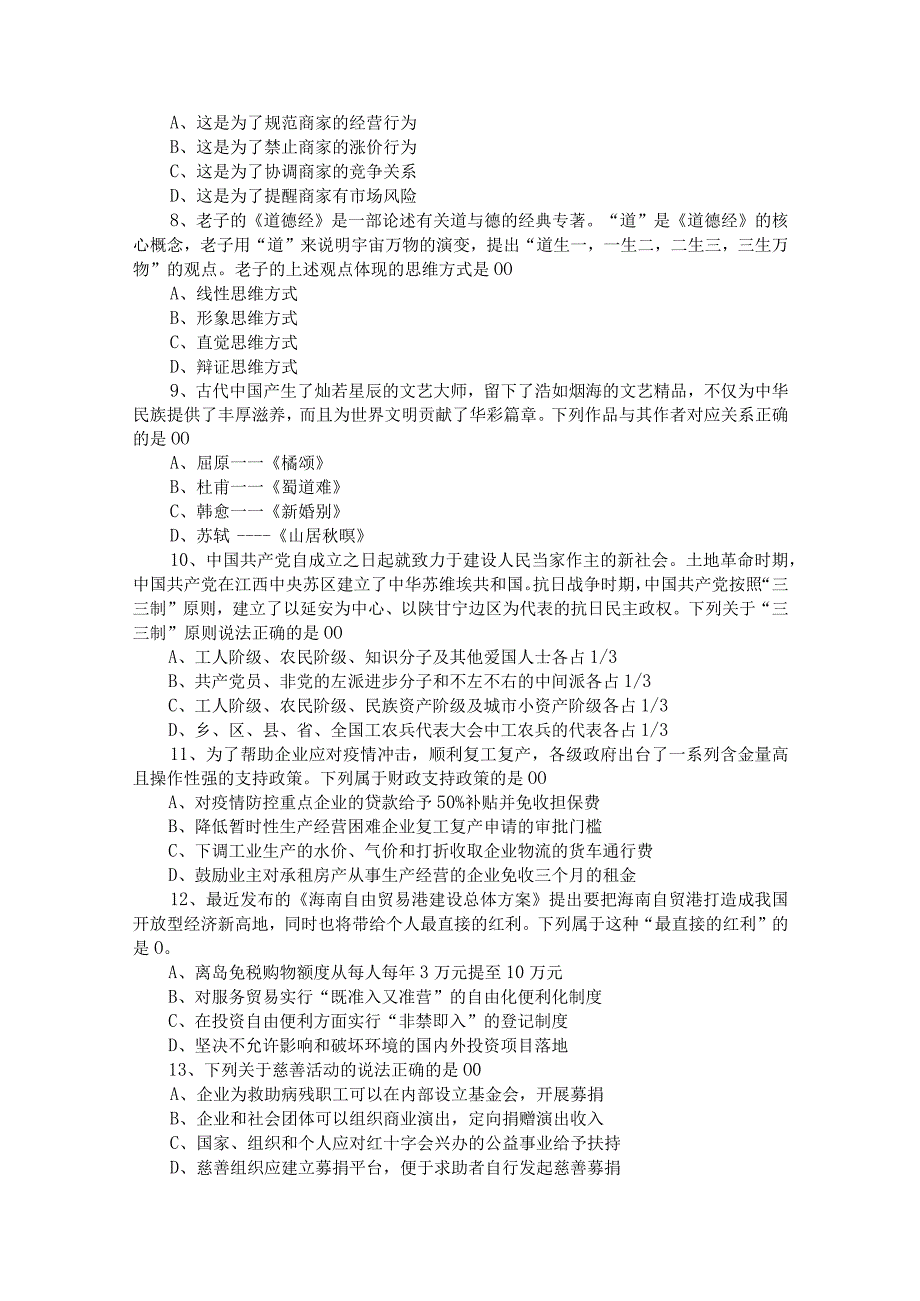 A、这是为了规范商家的经营行为
B、这是为了禁止商家的涨价行为
C、这是为了协调商家的竞争关系
D、这是为了提醒商家有市场风险

8、老子的《道德经》是一部论述有关道与德的经典专著。“道”是《道德经》的核心概念，老子用“道”来说明宇宙万物的演变，提出“道生一，一生二，二生三，三生万物”的观点。老子的上述观点体现的思维方式是00
A、线性思维方式
B、形象思维方式
C、直觉思维方式
D、辩证思维方式

9、古代中国产生了灿若星辰的文艺大师，留下了浩如烟海的文艺精品，不仅为中华民族提供了丰厚滋养，而且为世界文明贡献了华彩篇章。下列作品与其作者对应关系正确的是00
A、屈原一一《橘颂》
B、杜甫一一《蜀道难》
C、韩愈一一《新婚别》
D、苏轼 ----《山居秋暝》

10、中国共产党自成立之日起就致力于建设人民当家作主的新社会。土地革命时期，中国共产党在江西中央苏区建立了中华苏维埃共和国。抗日战争时期，中国共产党按照“三三制”原则，建立了以延安为中心、以陕甘宁边区为代表的抗日民主政权。下列关于“三三制”原则说法正确的是00
A、工人阶级、农民阶级、知识分子及其他爱国人士各占1/3
B、共产党员、非党的左派进步分子和不左不右的中间派各占1/3
C、工人阶级、农民阶级、民族资产阶级及城市小资产阶级各占1/3
D、乡、区、县、省、全国工农兵代表大会中工农兵的代表各占1/3

11、为了帮助企业应对疫情冲击，顺利复工复产，各级政府出台了一系列含金量高且操作性强的支持政策。下列属于财政支持政策的是00
A、对疫情防控重点企业的贷款给予50%补贴并免收担保费
B、降低暂时性生产经营困难企业复工复产申请的审批门槛
C、下调工业生产的水价、气价和打折收取企业物流的货车通行费
D、鼓励业主对承租房产从事生产经营的企业免收三个月的租金

12、最近发布的《海南自由贸易港建设总体方案》提出要把海南自贸港打造成我国开放型经济新高地，同时也将带给个人最直接的红利。下列属于这种“最直接的红利”的是0。
A、离岛免税购物额度从每人每年3万元提至10万元
B、对服务贸易实行“既准入又准营”的自由化便利化制度
C、在投资自由便利方面实行“非禁即入”的登记制度
D、坚决不允许影响和破坏环境的国内外投资项目落地

13、下列关于慈善活动的说法正确的是00
A、企业为救助病残职工可以在内部设立基金会，开展募捐
B、企业和社会团体可以组织商业演出，定向捐赠演出收入
C、国家、组织和个人应对红十字会兴办的公益事业给予扶持
D、慈善组织应建立募捐平台，便于求助者自行发起慈善募捐